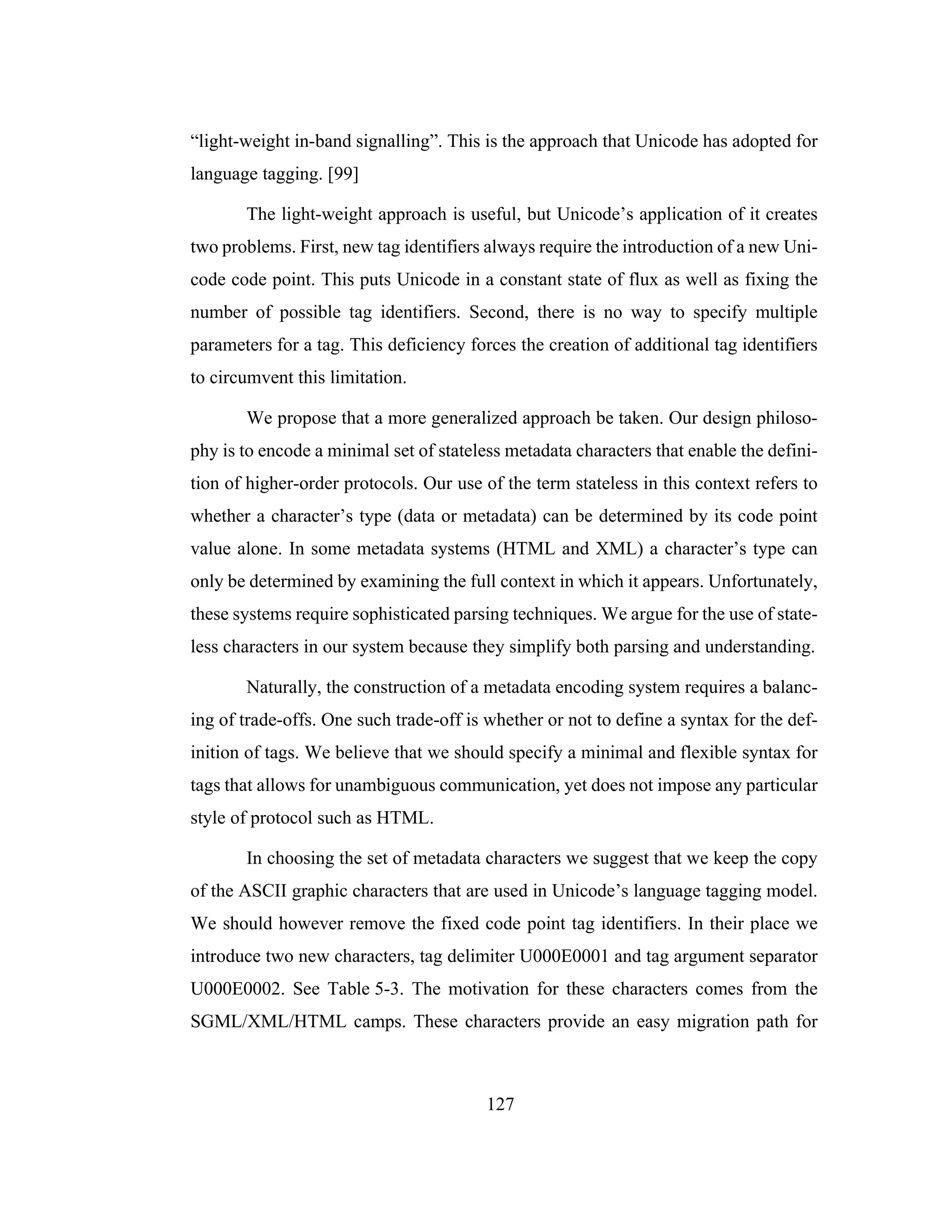 “light-weight in-band signalling”. This is the approach that Unicode has adopted for language tagging. [99]

The light-weight approach is useful, but Unicode’s application of it creates two problems. First, new tag identifiers always require the introduction of a new Unicode code point. This puts Unicode in a constant state of flux as well as fixing the number of possible tag identifiers. Second, there is no way to specify multiple parameters for a tag. This deficiency forces the creation of additional tag identifiers to circumvent this limitation.

We propose that a more generalized approach be taken. Our design philosophy is to encode a minimal set of stateless metadata characters that enable the definition of higher-order protocols. Our use of the term stateless in this context refers to whether a character’s type (data or metadata) can be determined by its code point value alone. In some metadata systems (HTML and XML) a character’s type can only be determined by examining the full context in which it appears. Unfortunately, these systems require sophisticated parsing techniques. We argue for the use of stateless characters in our system because they simplify both parsing and understanding.

Naturally, the construction of a metadata encoding system requires a balancing of trade-offs. One such trade-off is whether or not to define a syntax for the definition of tags. We believe that we should specify a minimal and flexible syntax for tags that allows for unambiguous communication, yet does not impose any particular style of protocol such as HTML.

In choosing the set of metadata characters we suggest that we keep the copy of the ASCII graphic characters that are used in Unicode’s language tagging model. We should however remove the fixed code point tag identifiers. In their place we introduce two new characters, tag delimiter U000E0001 and tag argument separator U000E0002. See Table 5-3. The motivation for these characters comes from the SGML/XML/HTML camps. These characters provide an easy migration path for

127